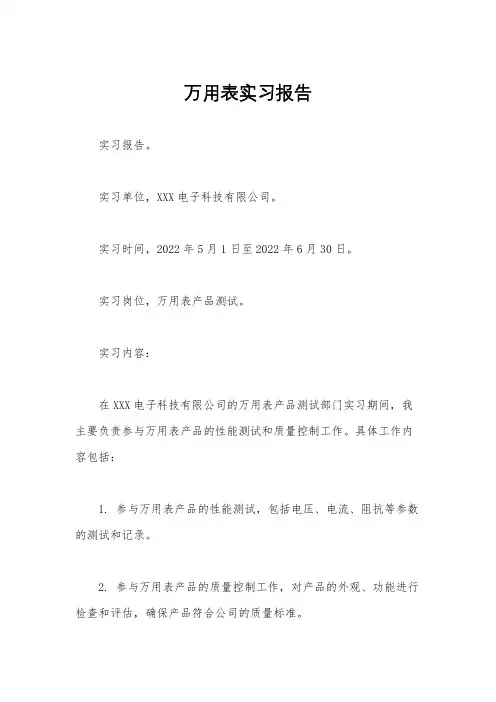 万用表实习报告

实习报告。

实习单位，XXX 电子科技有限公司。

实习时间，2022 年 5 月 1 日至 2022 年 6 月 30 日。

实习岗位，万用表产品测试。

实习内容：

在 XXX 电子科技有限公司的万用表产品测试部门实习期间，我主要负责参与万用表产品的性能测试和质量控制工作。具体工作内容包括：

1. 参与万用表产品的性能测试，包括电压、电流、阻抗等参数的测试和记录。

2. 参与万用表产品的质量控制工作，对产品的外观、功能进行检查和评估，确保产品符合公司的质量标准。